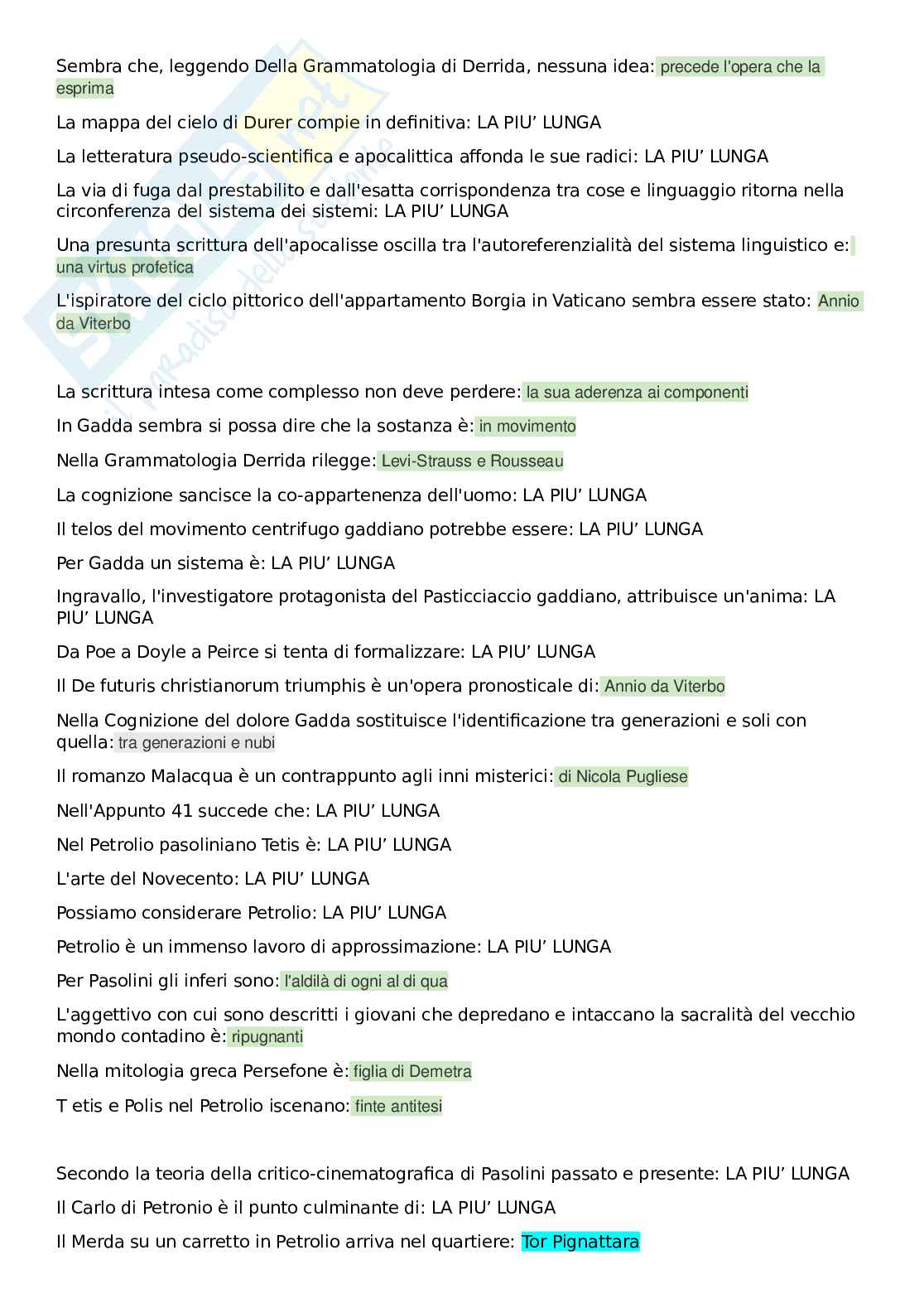 Sembra che, leggendo Della Grammatologia di Derrida, nessuna idea: precede l'opera che la esprima

La mappa del cielo di Durer compie in definitiva: LA PIU' LUNGA

La letteratura pseudo-scientifica e apocalittica affonda le sue radici: LA PIU' LUNGA

La via di fuga dal prestabilito e dall'esatta corrispondenza tra cose e linguaggio ritorna nella circonferenza del sistema dei sistemi: LA PIU' LUNGA

Una presunta scrittura dell'apocalisse oscilla tra l'autoreferenzialità del sistema linguistico e: una virtus profetica

L'ispiratore del ciclo pittorico dell'appartamento Borgia in Vaticano sembra essere stato: Annio da Viterbo

La scrittura intesa come complesso non deve perdere: la sua aderenza ai componenti

In Gadda sembra si possa dire che la sostanza è: in movimento

Nella Grammatologia Derrida rilegge: Levi-Strauss e Rousseau

La cognizione sancisce la co-appartenenza dell'uomo: LA PIU' LUNGA

Il telos del movimento centrifugo gaddiano potrebbe essere: LA PIU' LUNGA

Per Gadda un sistema è: LA PIU' LUNGA

Ingravallo, l'investigatore protagonista del Pasticciaccio gaddiano, attribuisce un'anima: LA PIU' LUNGA

Da Poe a Doyle a Peirce si tenta di formalizzare: LA PIU' LUNGA

Il De futuris christianorum triumphis è un'opera pronosticale di: Annio da Viterbo

Nella Cognizione del dolore Gadda sostituisce l'identificazione tra generazioni e soli con quella: tra generazioni e nubi

Il romanzo Malacqua è un contrappunto agli inni misterici: di Nicola Pugliese

Nell'Appunto 41 succede che: LA PIU' LUNGA

Nel Petrolio pasoliniano Tetis è: LA PIU' LUNGA

L'arte del Novecento: LA PIU' LUNGA

Possiamo considerare Petrolio: LA PIU' LUNGA

Petrolio è un immenso lavoro di approssimazione: LA PIU' LUNGA

Per Pasolini gli inferi sono: l'aldilà di ogni al di qua

L'aggettivo con cui sono descritti i giovani che depredano e intaccano la sacralità del vecchio mondo contadino è: ripugnanti

Nella mitologia greca Persefone è: figlia di Demetra

T etis e Polis nel Petrolio iscenano: finte antitesi

Secondo la teoria della critico-cinematografica di Pasolini passato e presente: LA PIU' LUNGA

Il Carlo di Petronio è il punto culminante di: LA PIU' LUNGA

Il Merda su un carretto in Petrolio arriva nel quartiere: Tor Pignattara